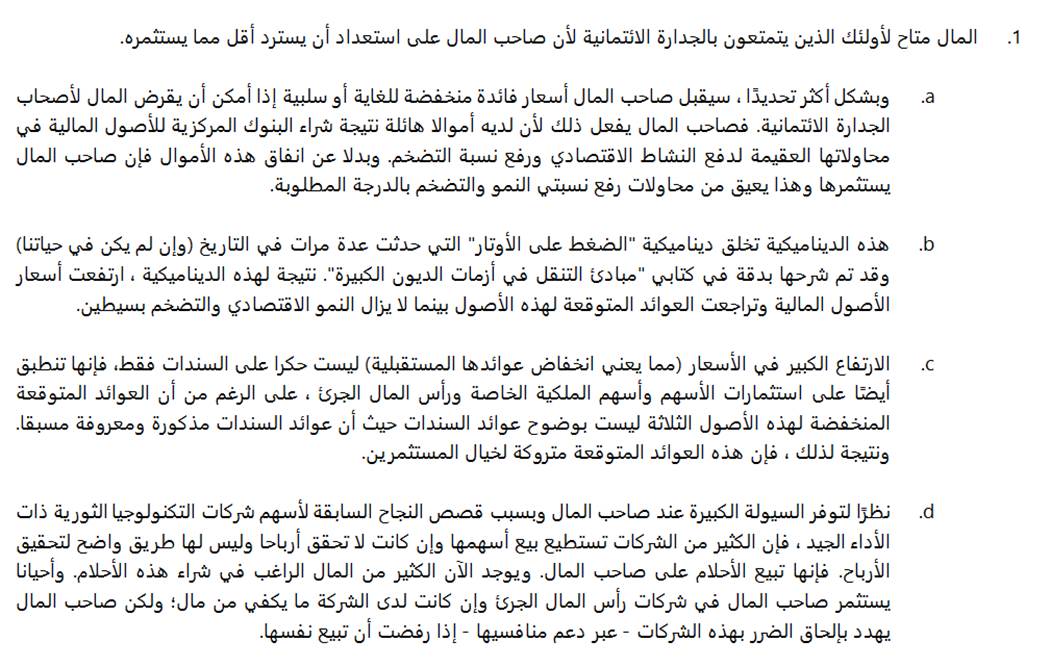 1. المال متاح لأولئك الذين يتمتعون بالجدارة الائتمانية لأن صاحب المال على استعداد أن يسترد أقل مما يستثمره.

a. وبشكل أكثر تحديدًا ، سيقبل صاحب المال أسعار فائدة منخفضة للغاية أو سلبية إذا أمكن أن يقرض المال لأصحاب الجدارة الائتمانية. فصاحب المال يفعل ذلك لأن لديه أموالا هائلة نتيجة شراء البنوك المركزية للأصول المالية في محاولاتها العقيمة لدفع النشاط الاقتصادي ورفع نسبة التضخم. وبدلا عن انفاق هذه الأموال فإن صاحب المال يستثمرها وهذا يعيق من محاولات رفع نسبتي النمو والتضخم بالدرجة المطلوبة.

b. هذه الديناميكية تخلق ديناميكية "الضغط على الأوتار" التي حدثت عدة مرات في التاريخ (وإن لم يكن في حياتنا) وقد تم شرحها بدقة في كتابي "مبادئ التنقل في أزمات الديون الكبيرة". نتيجة لهذه الديناميكية ، ارتفعت أسعار الأصول المالية وتراجعت العوائد المتوقعة لهذه الأصول بينما لا يزال النمو الاقتصادي والتضخم بسيطين.

c. الارتفاع الكبير في الأسعار (مما يعني انخفاض عوائدها المستقبلية) ليست حكرا على السندات فقط، فإنها تنطبق أيضًا على استثمارات الأسهم وأسهم الملكية الخاصة ورأس المال الجرئ ، على الرغم من أن العوائد المتوقعة المنخفضة لهذه الأصول الثلاثة ليست بوضوح عوائد السندات حيث أن عوائد السندات مذكورة ومعروفة مسبقا. ونتيجة لذلك ، فإن هذه العوائد المتوقعة متروكة لخيال المستثمرين.

d. نظرًا لتوفر السيولة الكبيرة عند صاحب المال وبسبب قصص النجاح السابقة لأسهم شركات التكنولوجيا الثورية ذات الأداء الجيد ، فإن الكثير من الشركات تستطيع بيع أسهمها وإن كانت لا تحقق أرباحا وليس لها طريق واضح لتحقيق الأرباح. فإنها تبيع الأحلام على صاحب المال. ويوجد الآن الكثير من المال الراغب في شراء هذه الأحلام. وأحيانا يستثمر صاحب المال في شركات رأس المال الجرئ وإن كانت لدى الشركة ما يكفي من مال؛ ولكن صاحب المال يهدد بإلحاق الضرر بهذه الشركات - عبر دعم منافسيها - إذا رفضت أن تبيع نفسها.